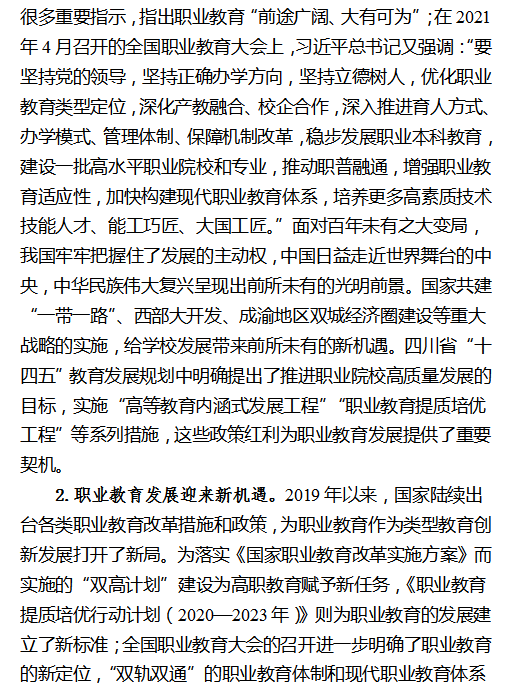 很多重要指示，指出职业教育“前途广阔、大有可为”；在 2021 年 4 月召开的全国职业教育大会上，习近平总书记又强调：“要坚持党的领导，坚持正确办学方向，坚持立德树人，优化职业教育类型定位，深化产教融合、校企合作，深入推进育人方式、办学模式、管理体制、保障机制改革，稳步发展职业本科教育，建设一批高水平职业院校和专业，推动职普融通，增强职业教育适应性，加快构建现代职业教育体系，培养更多高素质技术技能人才、能工巧匠、大国工匠。”面对百年未有之大变局，我国牢牢把握住了发展的主动权，中国日益走近世界舞台的中央，中华民族伟大复兴呈现出前所未有的光明前景。国家共建“一带一路”、西部大开发、成渝地区双城经济圈建设等重大战略的实施，给学校发展带来前所未有的新机遇。四川省“十四五”教育发展规划中明确提出了推进职业院校高质量发展的目标，实施“高等教育内涵式发展工程”“职业教育提质培优工程”等系列措施，这些政策红利为职业教育发展提供了重要契机。

2. 职业教育发展迎来新机遇。2019 年以来，国家陆续出台各类职业教育改革措施和政策，为职业教育作为类型教育创新发展打开了新局。为落实《国家职业教育改革实施方案》而实施的“双高计划”建设为高职教育赋予新任务，《职业教育提质培优行动计划（2020—2023 年）》则为职业教育的发展建立了新标准；全国职业教育大会的召开进一步明确了职业教育的新定位，“双轨双通”的职业教育体制和现代职业教育体系